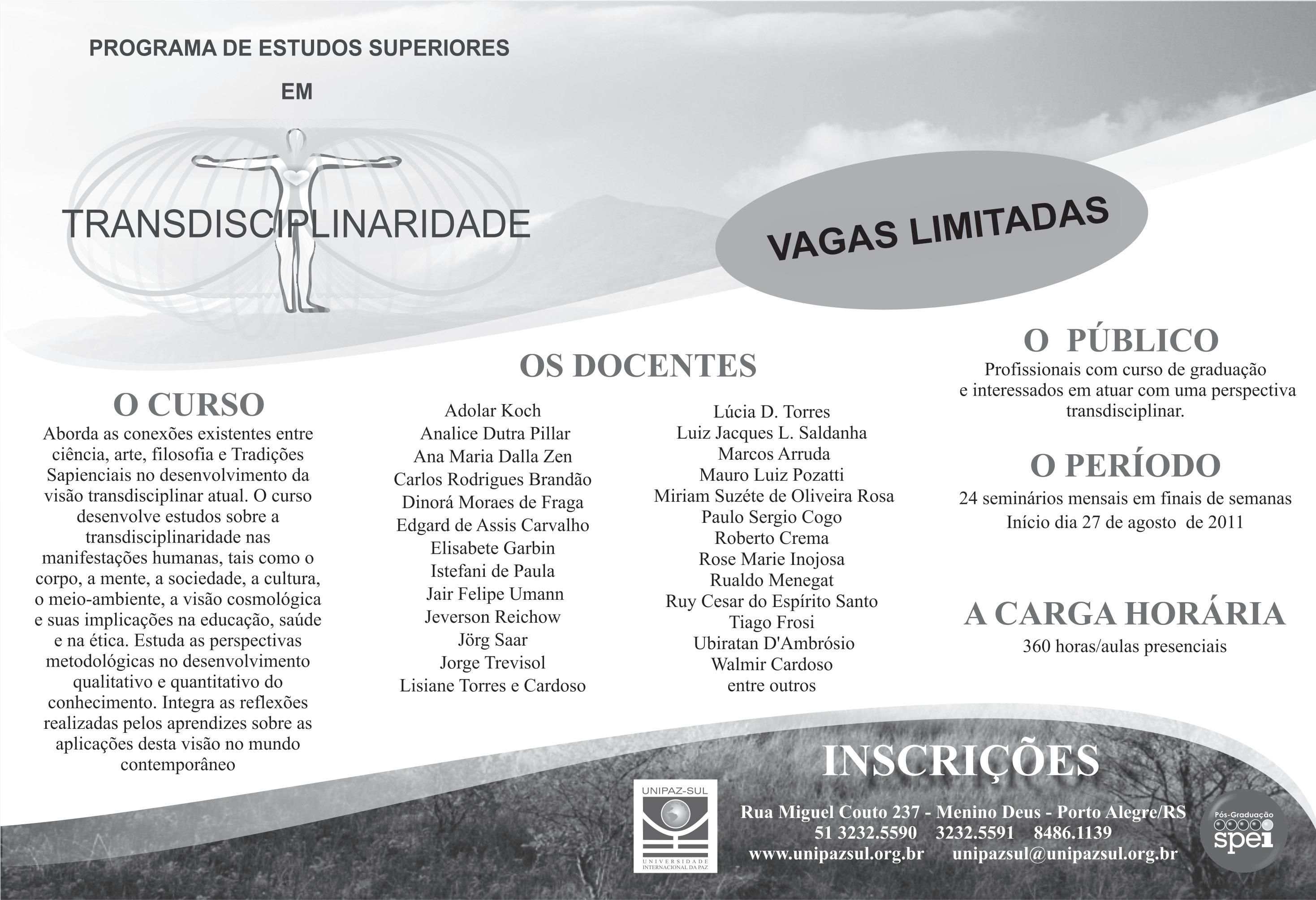 PROGRAMA DE ESTUDOS SUPERIORES

EM

TRANSDISCIPLINARIDADE

VAGAS LIMITADAS

O CURSO
Aborda as conexões existentes entre ciência, arte, filosofia e Tradições Sapienciais no desenvolvimento da visão transdisciplinar atual. O curso desenvolve estudos sobre a transdisciplinaridade nas manifestações humanas, tais como o corpo, a mente, a sociedade, a cultura, o meio-ambiente, a visão cosmológica e suas implicações na educação, saúde e na ética. Estuda as perspectivas metodológicas no desenvolvimento qualitativo e quantitativo do conhecimento. Integra as reflexões realizadas pelos aprendizes sobre as aplicações desta visão no mundo contemporâneo

OS DOCENTES
Adolar Koch
Analice Dutra Pillar
Ana Maria Dalla Zen
Carlos Rodrigues Brandão
Dinorá Moraes de Fraga
Edgard de Assis Carvalho
Elisabete Garbin
Istefani de Paula
Jair Felipe Umann
Jeverson Reichow
Jörg Saar
Jorge Trevisol
Lisiane Torres e Cardoso

Lúcia D. Torres
Luiz Jacques L. Saldanha
Marcos Arruda
Mauro Luiz Pozatti
Miriam Suzéte de Oliveira Rosa
Paulo Sergio Cogo
Roberto Crema
Rose Marie Inojosa
Rualdo Menegat
Ruy Cesar do Espírito Santo
Tiago Frosi
Ubiratan D'Ambrósio
Walmir Cardoso
entre outros

O PÚBLICO
Profissionais com curso de graduação e interessados em atuar com uma perspectiva transdisciplinar.

O PERÍODO
24 seminários mensais em finais de semanas
Início dia 27 de agosto de 2011

A CARGA HORÁRIA
360 horas/aulas presenciais

INSCRIÇÕES
UNIPAZ-SUL
UNIVERSIDADE INTERNACIONAL DA PAZ
Rua Miguel Couto 237 - Menino Deus - Porto Alegre/RS
51 3232.5590 3232.5591 8486.1139
www.unipazsul.org.br unipazsul@unipazsul.org.br

Pós-Graduação
spei